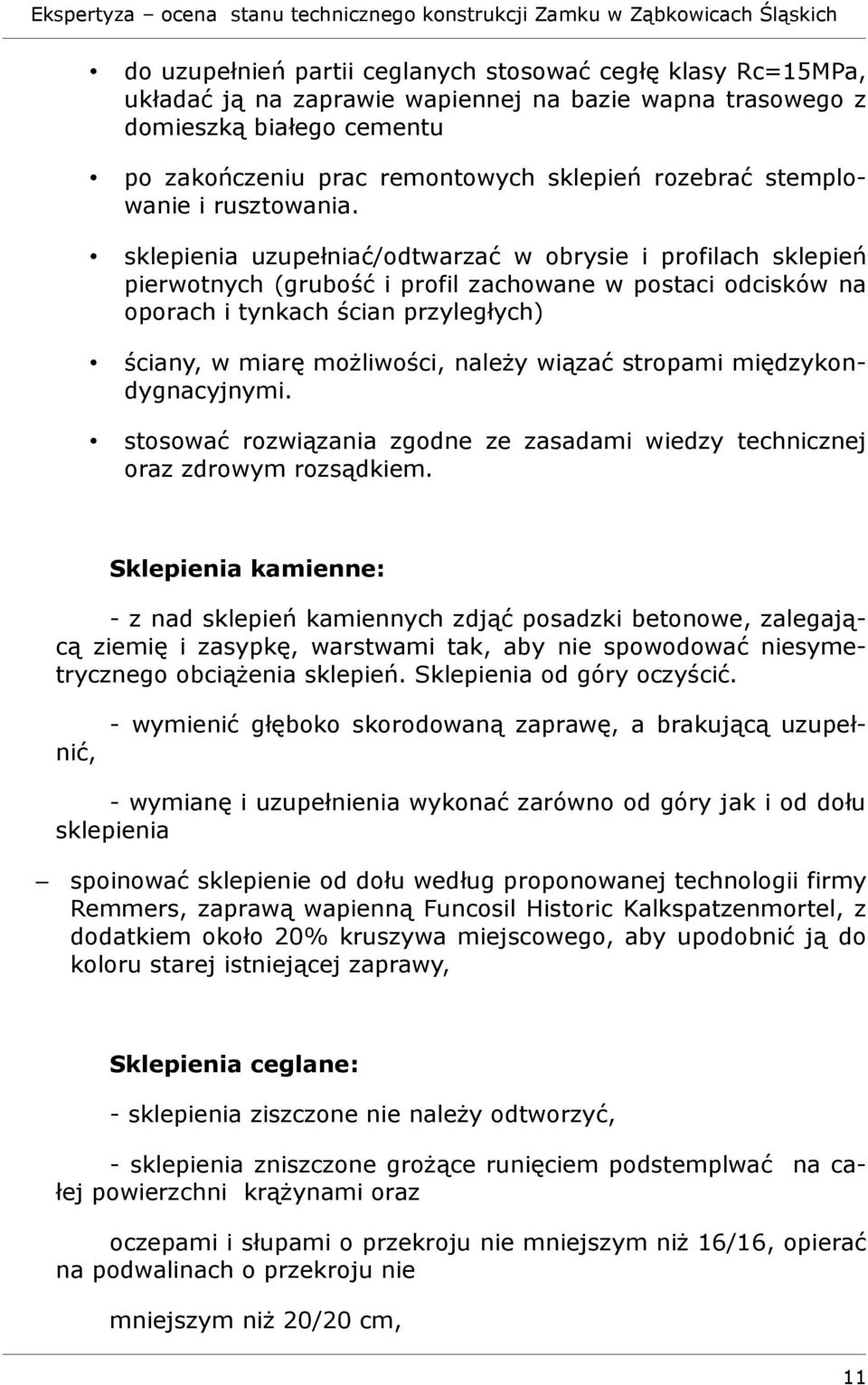 Ekspertyza – ocena stanu technicznego konstrukcji Zamku w Ząbkowicach Śląskich

• do uzupełnień partii ceglanych stosować cegłę klasy Rc=15MPa, układać ją na zaprawie wapiennej na bazie wapna trasowego z domieszką białego cementu

• po zakończeniu prac remontowych sklepień rozebrać stemplowanie i rusztowania.

• sklepienia uzupełniać/odtwarzać w obrysie i profilach sklepień pierwotnych (grubość i profil zachowane w postaci odcisków na oporach i tynkach ścian przyległych)

• ściany, w miarę możliwości, należy wiązać stropami międzykondygnacyjnymi.

• stosować rozwiązania zgodne ze zasadami wiedzy technicznej oraz zdrowym rozsądkiem.

Sklepienia kamienne:

- z nad sklepień kamiennych zdjąć posadzki betonowe, zalegającą ziemię i zasypkę, warstwami tak, aby nie spowodować niesymetrycznego obciążenia sklepień. Sklepienia od góry oczyścić.

- wymienić głęboko skorodowaną zaprawę, a brakującą uzupełnić,

- wymianę i uzupełnienia wykonać zarówno od góry jak i od dołu sklepienia

– spoinować sklepienie od dołu według proponowanej technologii firmy Remmers, zaprawą wapienną Funcosil Historic Kalkspatzenmortel, z dodatkiem około 20% kruszywa miejscowego, aby upodobnić ją do koloru starej istniejącej zaprawy,

Sklepienia ceglane:

- sklepienia ziszczone nie należy odtworzyć,

- sklepienia zniszczone grożące runięciem podstemplwać na całej powierzchni krążynami oraz

oczepami i słupami o przekroju nie mniejszym niż 16/16, opierać na podwalinach o przekroju nie

mniejszym niż 20/20 cm,

11